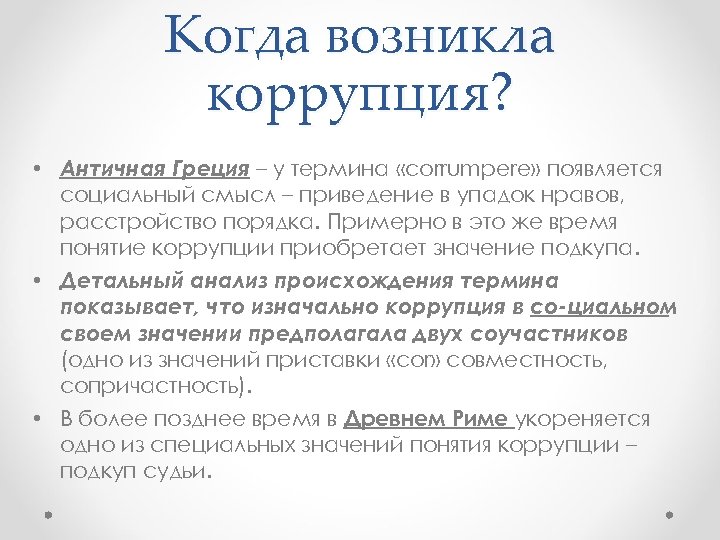 Когда возникла коррупция?

• Античная Греция – у термина «corrumpere» появляется социальный смысл – приведение в упадок нравов, расстройство порядка. Примерно в это же время понятие коррупции приобретает значение подкупа.

• Детальный анализ происхождения термина показывает, что изначально коррупция в со-циальном своем значении предполагала двух соучастников (одно из значений приставки «cor» совместность, сопричастность).

• В более позднее время в Древнем Риме укореняется одно из специальных значений понятия коррупции – подкуп судьи.